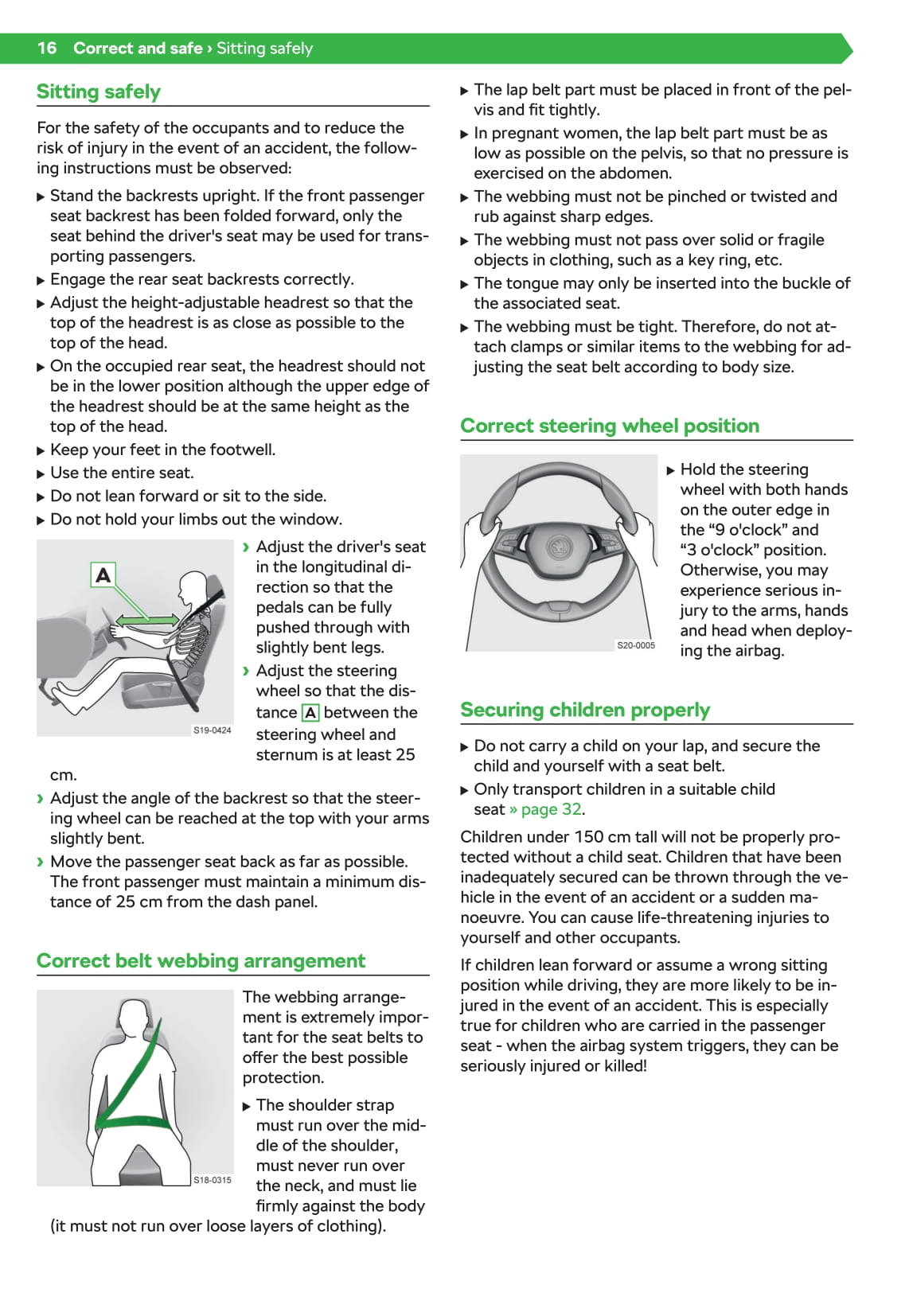 16 Correct and safe › Sitting safely

Sitting safely

For the safety of the occupants and to reduce the risk of injury in the event of an accident, the following instructions must be observed:

▶ Stand the backrests upright. If the front passenger seat backrest has been folded forward, only the seat behind the driver's seat may be used for transporting passengers.
▶ Engage the rear seat backrests correctly.
▶ Adjust the height-adjustable headrest so that the top of the headrest is as close as possible to the top of the head.
▶ On the occupied rear seat, the headrest should not be in the lower position although the upper edge of the headrest should be at the same height as the top of the head.
▶ Keep your feet in the footwell.
▶ Use the entire seat.
▶ Do not lean forward or sit to the side.
▶ Do not hold your limbs out the window.

A

S19-0424

› Adjust the driver's seat in the longitudinal direction so that the pedals can be fully pushed through with slightly bent legs.
› Adjust the steering wheel so that the distance A between the steering wheel and sternum is at least 25 cm.
› Adjust the angle of the backrest so that the steering wheel can be reached at the top with your arms slightly bent.
› Move the passenger seat back as far as possible. The front passenger must maintain a minimum distance of 25 cm from the dash panel.

Correct belt webbing arrangement

S18-0315

The webbing arrangement is extremely important for the seat belts to offer the best possible protection.

▶ The shoulder strap must run over the middle of the shoulder, must never run over the neck, and must lie firmly against the body (it must not run over loose layers of clothing).

▶ The lap belt part must be placed in front of the pelvis and fit tightly.
▶ In pregnant women, the lap belt part must be as low as possible on the pelvis, so that no pressure is exercised on the abdomen.
▶ The webbing must not be pinched or twisted and rub against sharp edges.
▶ The webbing must not pass over solid or fragile objects in clothing, such as a key ring, etc.
▶ The tongue may only be inserted into the buckle of the associated seat.
▶ The webbing must be tight. Therefore, do not attach clamps or similar items to the webbing for adjusting the seat belt according to body size.

Correct steering wheel position

S20-0005

▶ Hold the steering wheel with both hands on the outer edge in the “9 o'clock” and “3 o'clock” position. Otherwise, you may experience serious injury to the arms, hands and head when deploying the airbag.

Securing children properly

▶ Do not carry a child on your lap, and secure the child and yourself with a seat belt.
▶ Only transport children in a suitable child seat » page 32.

Children under 150 cm tall will not be properly protected without a child seat. Children that have been inadequately secured can be thrown through the vehicle in the event of an accident or a sudden manoeuvre. You can cause life-threatening injuries to yourself and other occupants.

If children lean forward or assume a wrong sitting position while driving, they are more likely to be injured in the event of an accident. This is especially true for children who are carried in the passenger seat - when the airbag system triggers, they can be seriously injured or killed!